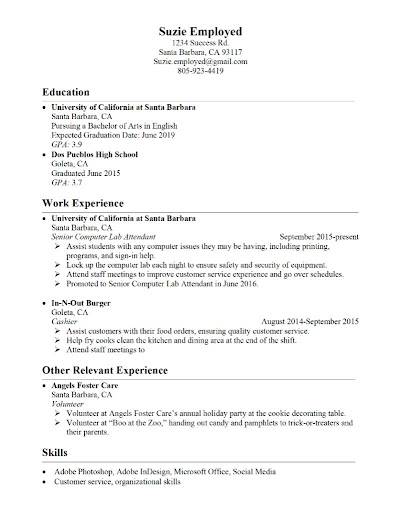 Suzie Employed
1234 Success Rd.
Santa Barbara, CA 93117
Suzie.employed@gmail.com
805-923-4419

Education

• University of California at Santa Barbara
Santa Barbara, CA
Pursuing a Bachelor of Arts in English
Expected Graduation Date: June 2019
GPA: 3.9
• Dos Pueblos High School
Goleta, CA
Graduated June 2015
GPA: 3.7

Work Experience

• University of California at Santa Barbara
Santa Barbara, CA
Senior Computer Lab Attendant September 2015-present
➢ Assist students with any computer issues they may be having, including printing, programs, and sign-in help.
➢ Lock up the computer lab each night to ensure safety and security of equipment.
➢ Attend staff meetings to improve customer service experience and go over schedules.
➢ Promoted to Senior Computer Lab Attendant in June 2016.

• In-N-Out Burger
Goleta, CA
Cashier August 2014-September 2015
➢ Assist customers with their food orders, ensuring quality customer service.
➢ Help fry cooks clean the kitchen and dining area at the end of the shift.
➢ Attend staff meetings to

Other Relevant Experience

• Angels Foster Care
Santa Barbara, CA
Volunteer
➢ Volunteer at Angels Foster Care's annual holiday party at the cookie decorating table.
➢ Volunteer at "Boo at the Zoo," handing out candy and pamphlets to trick-or-treaters and their parents.

Skills

• Adobe Photoshop, Adobe InDesign, Microsoft Office, Social Media
• Customer service, organizational skills